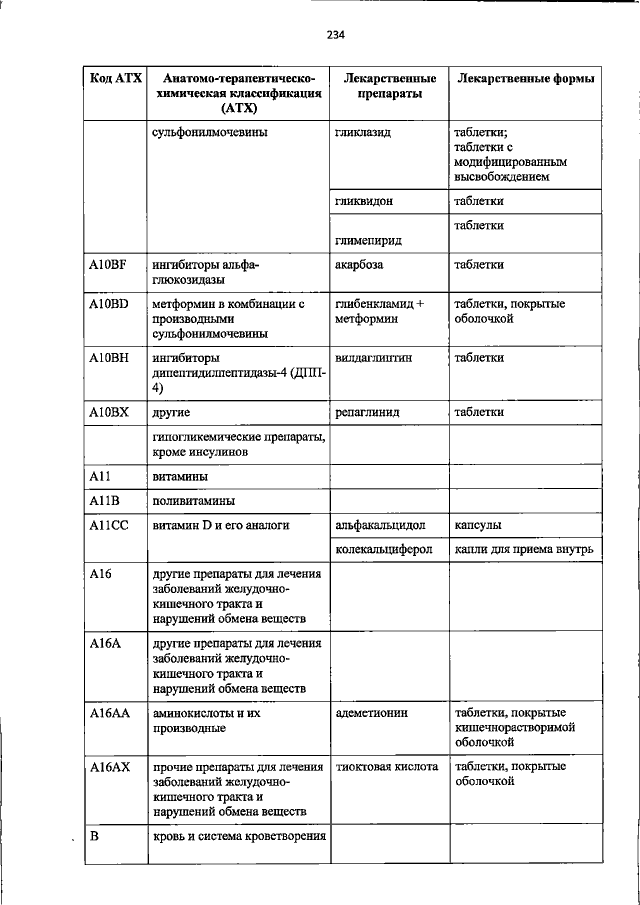 234

| Код АТХ | Анатомо-терапевтическо-химическая классификация (АТХ) | Лекарственные препараты | Лекарственные формы |
|---|---|---|---|
| | сульфонилмочевины | гликлазид | таблетки; таблетки с модифицированным высвобождением |
| | | гликвидон | таблетки |
| | | глимепирид | таблетки |
| A10BF | ингибиторы альфа-глюкозидазы | акарбоза | таблетки |
| A10BD | метформин в комбинации с производными сульфонилмочевины | глибенкламид + метформин | таблетки, покрытые оболочкой |
| A10BH | ингибиторы дипептидилпептидазы-4 (ДПП-4) | вилдаглиптин | таблетки |
| A10BX | другие | репаглинид | таблетки |
| | гипогликемические препараты, кроме инсулинов | | |
| A11 | витамины | | |
| A11B | поливитамины | | |
| A11CC | витамин D и его аналоги | альфакальцидол | капсулы |
| | | колекальциферол | капли для приема внутрь |
| A16 | другие препараты для лечения заболеваний желудочно-кишечного тракта и нарушений обмена веществ | | |
| A16A | другие препараты для лечения заболеваний желудочно-кишечного тракта и нарушений обмена веществ | | |
| A16AA | аминокислоты и их производные | адеметионин | таблетки, покрытые кишечнорастворимой оболочкой |
| A16AX | прочие препараты для лечения заболеваний желудочно-кишечного тракта и нарушений обмена веществ | тиоктовая кислота | таблетки, покрытые оболочкой |
| B | кровь и система кроветворения | | |